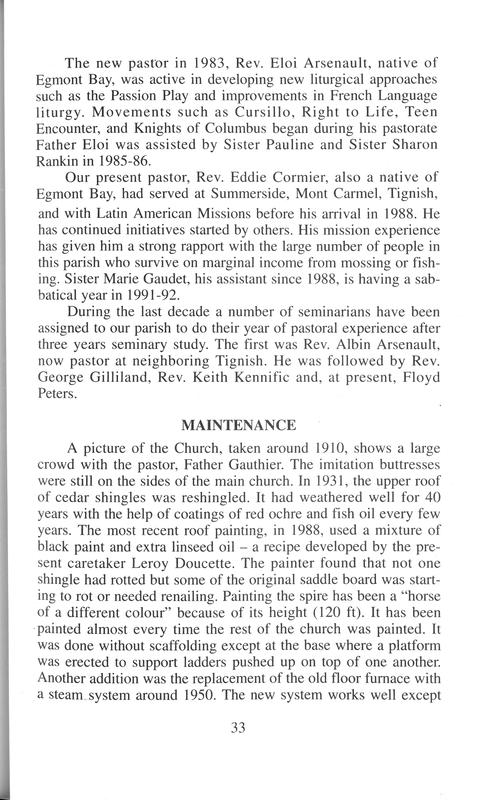 The new pastor in 1983, Rev. Eloi Arsenault, native of Egmont Bay, was active in developing new liturgical approaches such as the Passion Play and improvements in French Language liturgy. Movements such as Cursillo, Right to Life, Teen Encounter, and Knights of Columbus began during his pastorate Father Eloi was assisted by Sister Pauline and Sister Sharon Rankin in 1985-86.

Our present pastor, Rev. Eddie Cormier, also a native of Egmont Bay, had served at Summerside, Mont Carmel, Tignish, and with Latin American Missions before his arrival in 1988. He has continued initiatives started by others. His mission experience has given him a strong rapport with the large number of people in this parish who survive on marginal income from mossing or fishing. Sister Marie Gaudet, his assistant since 1988, is having a sabbatical year in 1991-92.

During the last decade a number of seminarians have been assigned to our parish to do their year of pastoral experience after three years seminary study. The first was Rev. Albin Arsenault, now pastor at neighboring Tignish. He was followed by Rev. George Gilliland, Rev. Keith Kennific and, at present, Floyd Peters.

MAINTENANCE

A picture of the Church, taken around 1910, shows a large crowd with the pastor, Father Gauthier. The imitation buttresses were still on the sides of the main church. In 1931, the upper roof of cedar shingles was reshingled. It had weathered well for 40 years with the help of coatings of red ochre and fish oil every few years. The most recent roof painting, in 1988, used a mixture of black paint and extra linseed oil – a recipe developed by the present caretaker Leroy Doucette. The painter found that not one shingle had rotted but some of the original saddle board was starting to rot or needed renailing. Painting the spire has been a "horse of a different colour" because of its height (120 ft). It has been painted almost every time the rest of the church was painted. It was done without scaffolding except at the base where a platform was erected to support ladders pushed up on top of one another. Another addition was the replacement of the old floor furnace with a steam system around 1950. The new system works well except

33